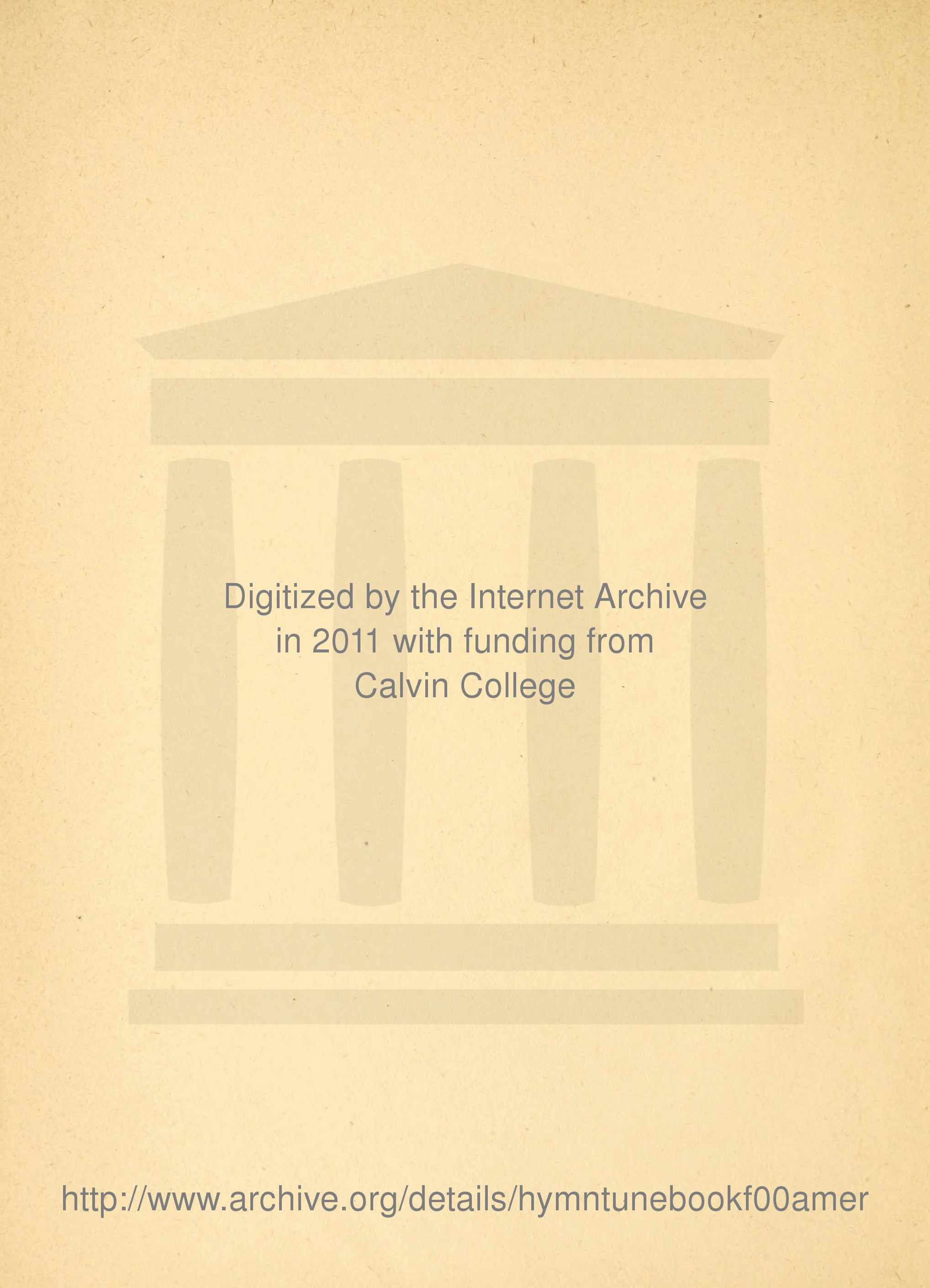 Digitized by the Internet Archive in 2011 with funding from Calvin College

http://www.archive.org/details/hymntunebookf00amer